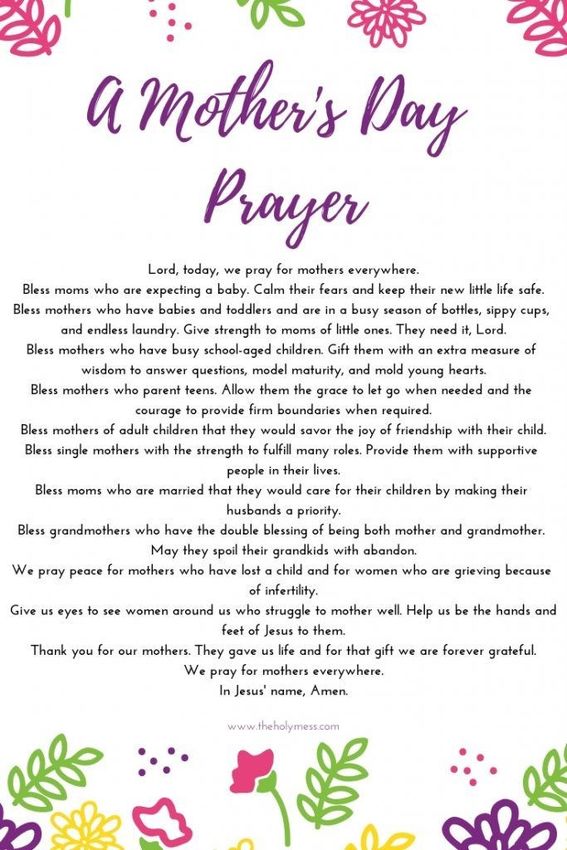 A Mother's Day Prayer

Lord, today, we pray for mothers everywhere.
Bless moms who are expecting a baby. Calm their fears and keep their new little life safe.
Bless mothers who have babies and toddlers and are in a busy season of bottles, sippy cups, and endless laundry. Give strength to moms of little ones. They need it, Lord.
Bless mothers who have busy school-aged children. Gift them with an extra measure of wisdom to answer questions, model maturity, and mold young hearts.
Bless mothers who parent teens. Allow them the grace to let go when needed and the courage to provide firm boundaries when required.
Bless mothers of adult children that they would savor the joy of friendship with their child.
Bless single mothers with the strength to fulfill many roles. Provide them with supportive people in their lives.
Bless moms who are married that they would care for their children by making their husbands a priority.
Bless grandmothers who have the double blessing of being both mother and grandmother. May they spoil their grandkids with abandon.
We pray peace for mothers who have lost a child and for women who are grieving because of infertility.
Give us eyes to see women around us who struggle to mother well. Help us be the hands and feet of Jesus to them.
Thank you for our mothers. They gave us life and for that gift we are forever grateful.
We pray for mothers everywhere.
In Jesus' name, Amen.

www.theholymess.com